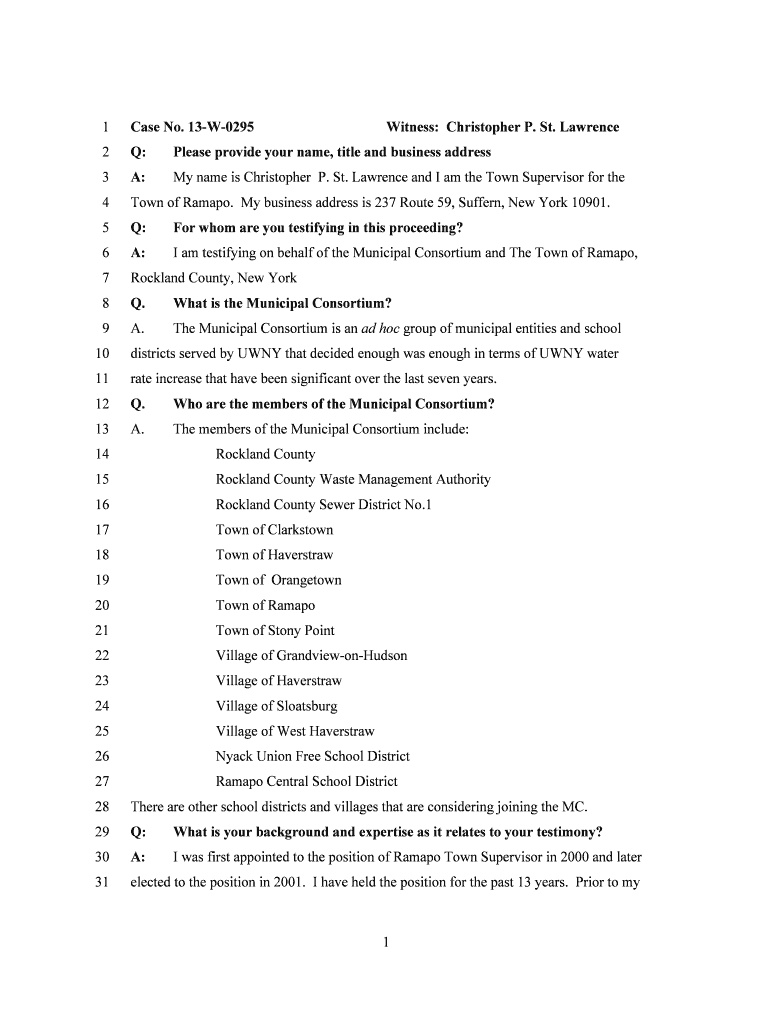 1 Case No. 13-W-0295 Witness: Christopher P. St. Lawrence
2 Q: Please provide your name, title and business address
3 A: My name is Christopher P. St. Lawrence and I am the Town Supervisor for the
4 Town of Ramapo. My business address is 237 Route 59, Suffern, New York 10901.
5 Q: For whom are you testifying in this proceeding?
6 A: I am testifying on behalf of the Municipal Consortium and The Town of Ramapo,
7 Rockland County, New York
8 Q. What is the Municipal Consortium?
9 A. The Municipal Consortium is an ad hoc group of municipal entities and school
10 districts served by UWNY that decided enough was enough in terms of UWNY water
11 rate increase that have been significant over the last seven years.
12 Q. Who are the members of the Municipal Consortium?
13 A. The members of the Municipal Consortium include:
14 Rockland County
15 Rockland County Waste Management Authority
16 Rockland County Sewer District No.1
17 Town of Clarkstown
18 Town of Haverstraw
19 Town of Orangetown
20 Town of Ramapo
21 Town of Stony Point
22 Village of Grandview-on-Hudson
23 Village of Haverstraw
24 Village of Sloatsburg
25 Village of West Haverstraw
26 Nyack Union Free School District
27 Ramapo Central School District
28 There are other school districts and villages that are considering joining the MC.
29 Q: What is your background and expertise as it relates to your testimony?
30 A: I was first appointed to the position of Ramapo Town Supervisor in 2000 and later
31 elected to the position in 2001. I have held the position for the past 13 years. Prior to my

1